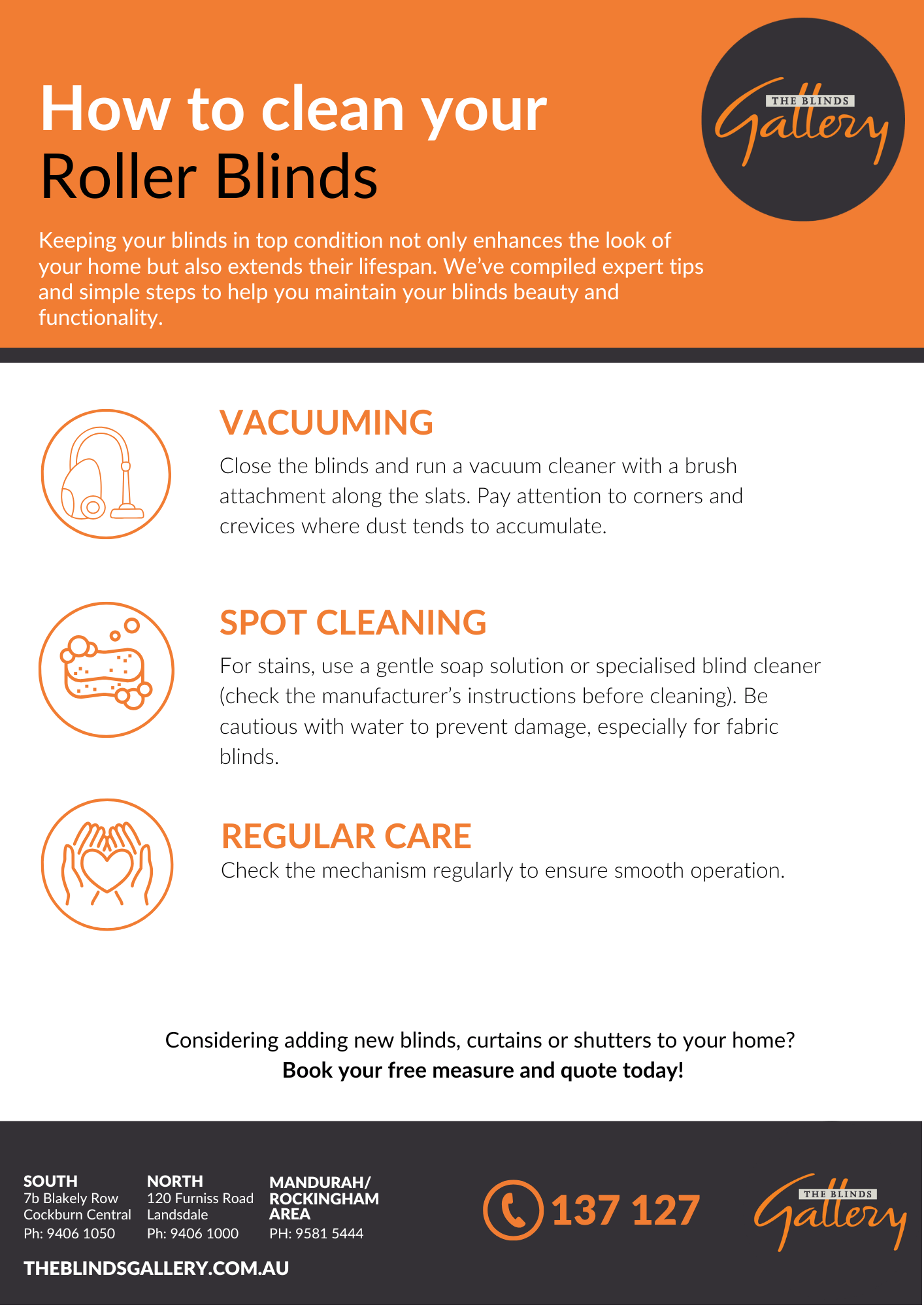 How to clean your
Roller Blinds

THE BLINDS
Gallery

Keeping your blinds in top condition not only enhances the look of your home but also extends their lifespan. We've compiled expert tips and simple steps to help you maintain your blinds beauty and functionality.

VACUUMING

Close the blinds and run a vacuum cleaner with a brush attachment along the slats. Pay attention to corners and crevices where dust tends to accumulate.

SPOT CLEANING

For stains, use a gentle soap solution or specialised blind cleaner (check the manufacturer's instructions before cleaning). Be cautious with water to prevent damage, especially for fabric blinds.

REGULAR CARE

Check the mechanism regularly to ensure smooth operation.

Considering adding new blinds, curtains or shutters to your home?
Book your free measure and quote today!

SOUTH
7b Blakely Row
Cockburn Central
Ph: 9406 1050

NORTH
120 Furniss Road
Landsdale
Ph: 9406 1000

MANDURAH/
ROCKINGHAM
AREA
PH: 9581 5444

137 127

THE BLINDS
Gallery

THEBLINDSGALLERY.COM.AU